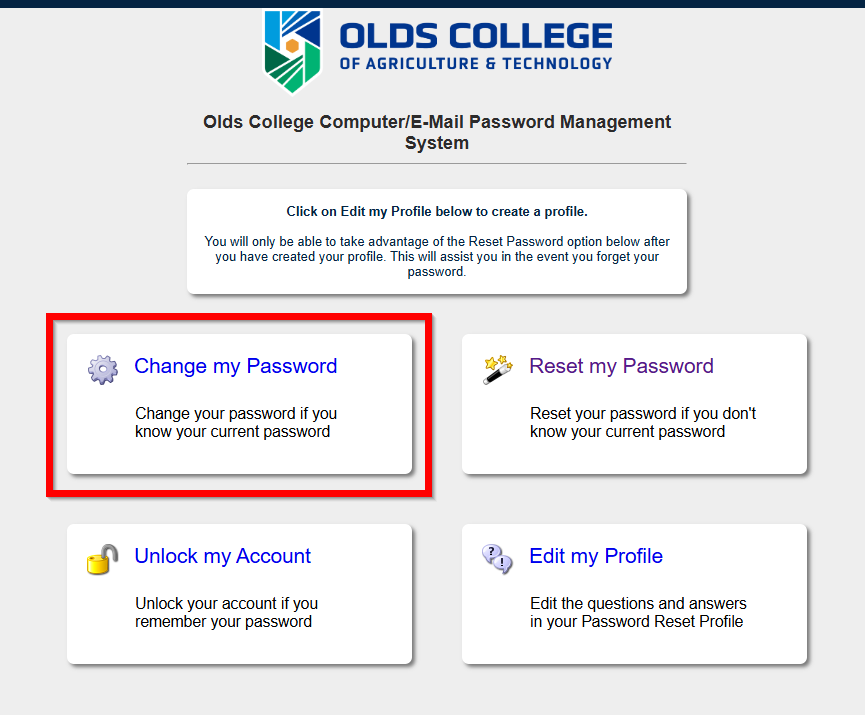 OLDS COLLEGE
OF AGRICULTURE & TECHNOLOGY

Olds College Computer/E-Mail Password Management System

Click on Edit my Profile below to create a profile.

You will only be able to take advantage of the Reset Password option below after you have created your profile. This will assist you in the event you forget your password.

Change my Password

Change your password if you know your current password

Reset my Password

Reset your password if you don't know your current password

Unlock my Account

Unlock your account if you remember your password

Edit my Profile

Edit the questions and answers in your Password Reset Profile